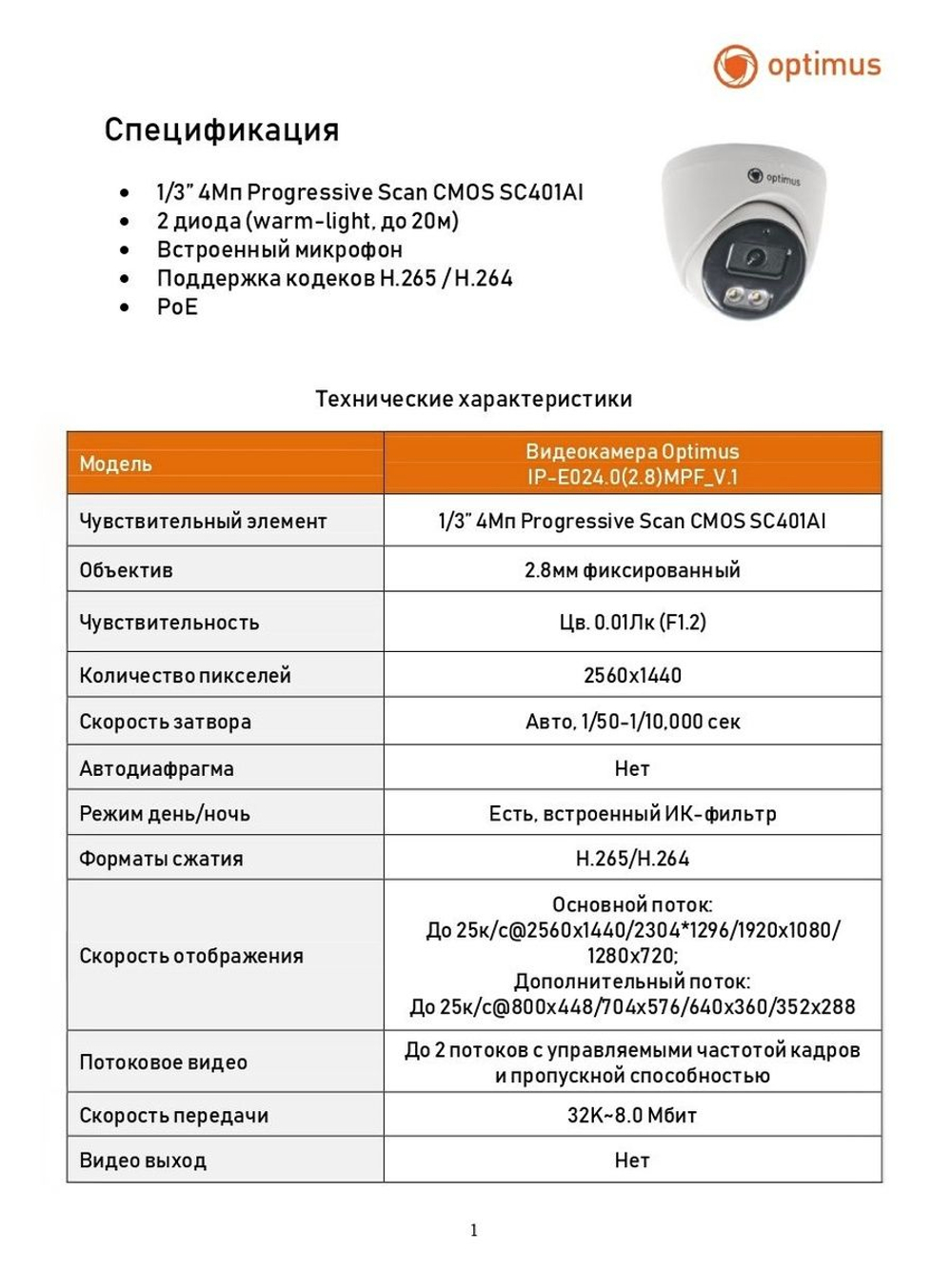 optimus

Спецификация

- 1/3" 4Мп Progressive Scan CMOS SC401AI
- 2 диода (warm-light, до 20м)
- Встроенный микрофон
- Поддержка кодеков H.265 / H.264
- PoE

optimus

Технические характеристики

| Модель | Видеокамера Optimus IP-E024.0(2.8)MPF_V.1 |
|---|---|
| Чувствительный элемент | 1/3" 4Мп Progressive Scan CMOS SC401AI |
| Объектив | 2.8мм фиксированный |
| Чувствительность | Цв. 0.01Лк (F1.2) |
| Количество пикселей | 2560x1440 |
| Скорость затвора | Авто, 1/50-1/10,000 сек |
| Автодиафрагма | Нет |
| Режим день/ночь | Есть, встроенный ИК-фильтр |
| Форматы сжатия | H.265/H.264 |
| Скорость отображения | Основной поток: До 25к/с@2560x1440/2304*1296/1920x1080/ 1280x720; Дополнительный поток: До 25к/с@800x448/704x576/640x360/352x288 |
| Потоковое видео | До 2 потоков с управляемыми частотой кадров и пропускной способностью |
| Скорость передачи | 32K~8.0 Мбит |
| Видео выход | Нет |

1